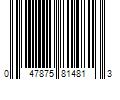 0 47875 81481 3